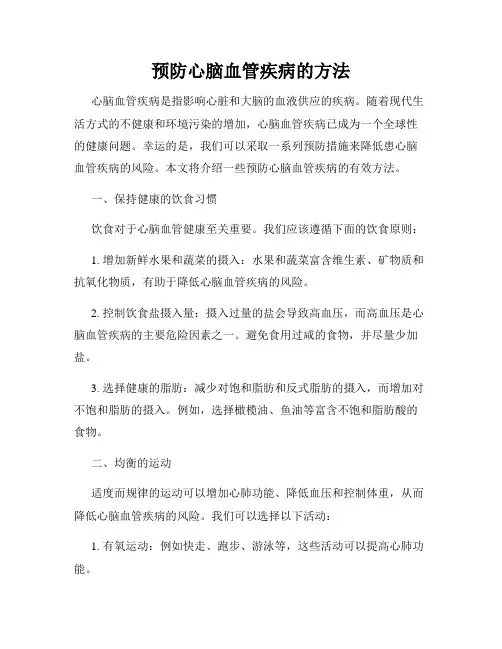 预防心脑血管疾病的方法

心脑血管疾病是指影响心脏和大脑的血液供应的疾病。随着现代生活方式的不健康和环境污染的增加，心脑血管疾病已成为一个全球性的健康问题。幸运的是，我们可以采取一系列预防措施来降低患心脑血管疾病的风险。本文将介绍一些预防心脑血管疾病的有效方法。

一、保持健康的饮食习惯

饮食对于心脑血管健康至关重要。我们应该遵循下面的饮食原则：

1. 增加新鲜水果和蔬菜的摄入：水果和蔬菜富含维生素、矿物质和抗氧化物质，有助于降低心脑血管疾病的风险。

2. 控制饮食盐摄入量：摄入过量的盐会导致高血压，而高血压是心脑血管疾病的主要危险因素之一。避免食用过咸的食物，并尽量少加盐。

3. 选择健康的脂肪：减少对饱和脂肪和反式脂肪的摄入，而增加对不饱和脂肪的摄入。例如，选择橄榄油、鱼油等富含不饱和脂肪酸的食物。

二、均衡的运动

适度而规律的运动可以增加心肺功能、降低血压和控制体重，从而降低心脑血管疾病的风险。我们可以选择以下活动：

1. 有氧运动：例如快走、跑步、游泳等，这些活动可以提高心肺功能。